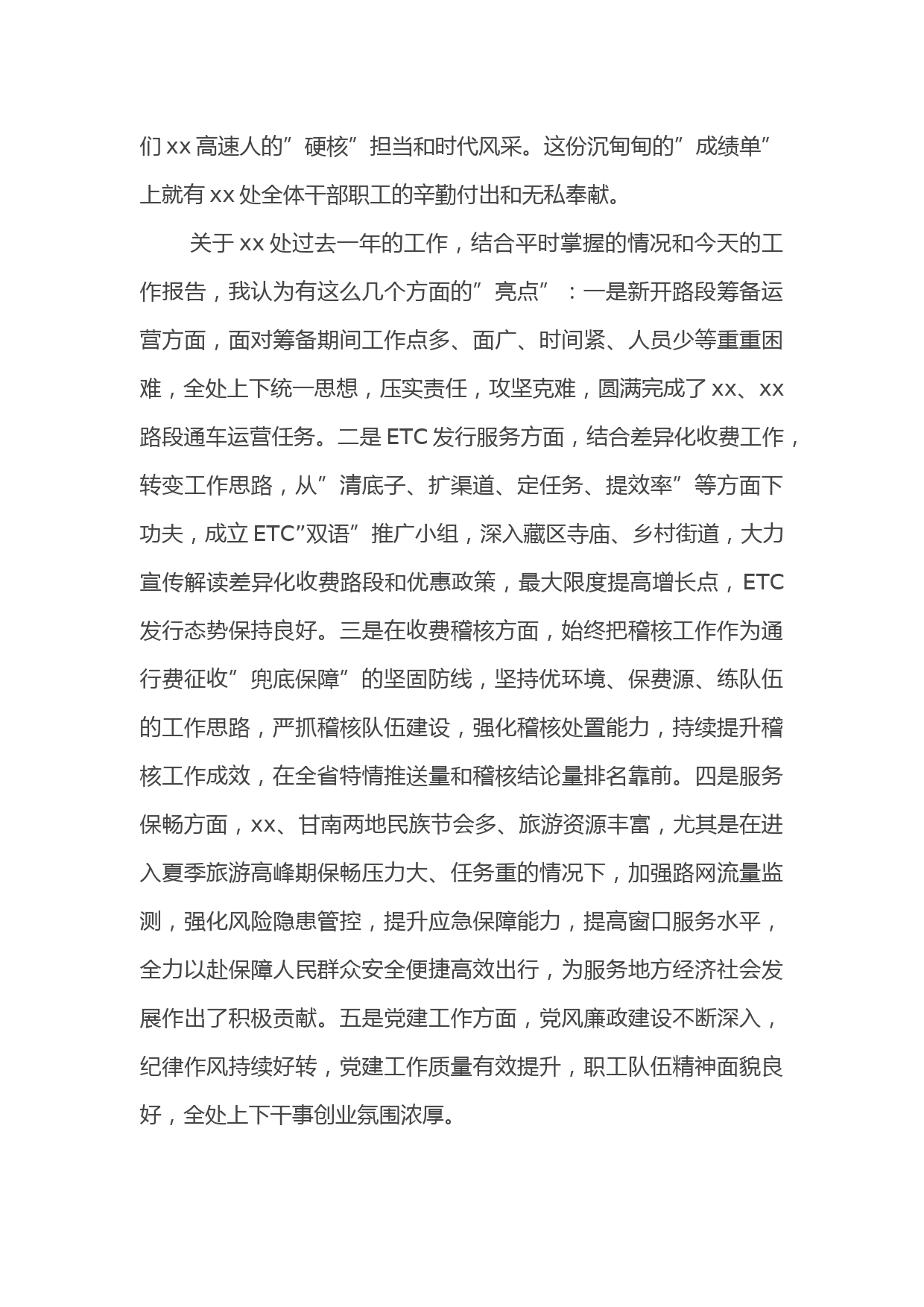 们 xx 高速人的”硬核”担当和时代风采。这份沉甸甸的”成绩单”上就有 xx 处全体干部职工的辛勤付出和无私奉献。

关于 xx 处过去一年的工作，结合平时掌握的情况和今天的工作报告，我认为有这么几个方面的”亮点”：一是新开路段筹备运营方面，面对筹备期间工作点多、面广、时间紧、人员少等重重困难，全处上下统一思想，压实责任，攻坚克难，圆满完成了 xx、xx 路段通车运营任务。二是 ETC 发行服务方面，结合差异化收费工作，转变工作思路，从”清底子、扩渠道、定任务、提效率”等方面下功夫，成立 ETC”双语”推广小组，深入藏区寺庙、乡村街道，大力宣传解读差异化收费路段和优惠政策，最大限度提高增长点，ETC 发行态势保持良好。三是在收费稽核方面，始终把稽核工作作为通行费征收”兜底保障”的坚固防线，坚持优环境、保费源、练队伍的工作思路，严抓稽核队伍建设，强化稽核处置能力，持续提升稽核工作成效，在全省特情推送量和稽核结论量排名靠前。四是服务保畅方面，xx、甘南两地民族节会多、旅游资源丰富，尤其是在进入夏季旅游高峰期保畅压力大、任务重的情况下，加强路网流量监测，强化风险隐患管控，提升应急保障能力，提高窗口服务水平，全力以赴保障人民群众安全便捷高效出行，为服务地方经济社会发展作出了积极贡献。五是党建工作方面，党风廉政建设不断深入，纪律作风持续好转，党建工作质量有效提升，职工队伍精神面貌良好，全处上下干事创业氛围浓厚。